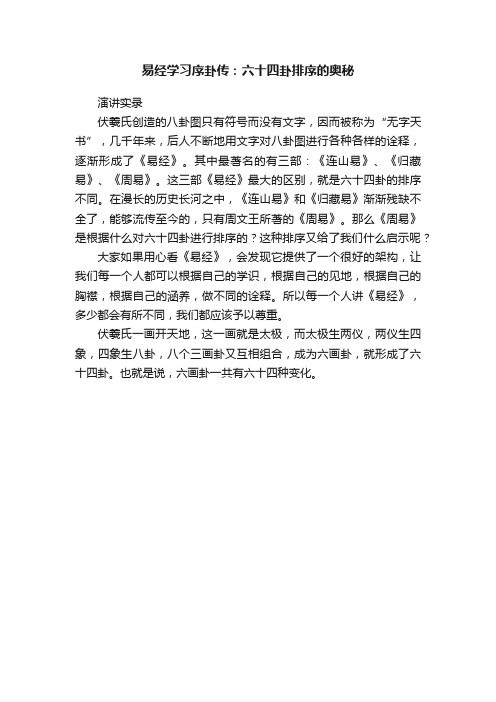 易经学习序卦传：六十四卦排序的奥秘

演讲实录

伏羲氏创造的八卦图只有符号而没有文字，因而被称为“无字天书”，几千年来，后人不断地用文字对八卦图进行各种各样的诠释，逐渐形成了《易经》。其中最著名的有三部：《连山易》、《归藏易》、《周易》。这三部《易经》最大的区别，就是六十四卦的排序不同。在漫长的历史长河之中，《连山易》和《归藏易》渐渐残缺不全了，能够流传至今的，只有周文王所著的《周易》。那么《周易》是根据什么对六十四卦进行排序的？这种排序又给了我们什么启示呢？

大家如果用心看《易经》，会发现它提供了一个很好的架构，让我们每一个人都可以根据自己的学识，根据自己的见地，根据自己的胸襟，根据自己的涵养，做不同的诠释。所以每一个人讲《易经》，多少都会有所不同，我们都应该予以尊重。

伏羲氏一画开天地，这一画就是太极，而太极生两仪，两仪生四象，四象生八卦，八个三画卦又互相组合，成为六画卦，就形成了六十四卦。也就是说，六画卦一共有六十四种变化。